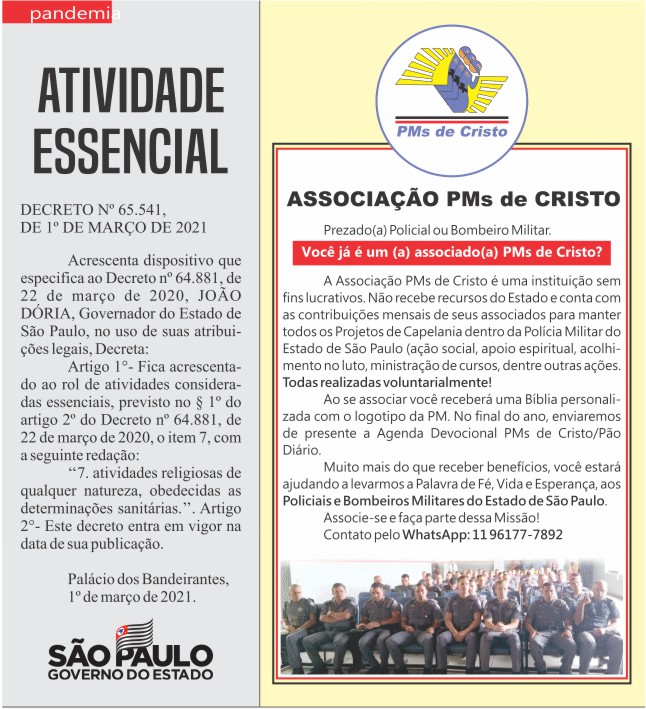 pandemia

ATIVIDADE ESSENCIAL

DECRETO Nº 65.541, DE 1º DE MARÇO DE 2021

Acrescenta dispositivo que especifica ao Decreto nº 64.881, de 22 de março de 2020, JOÃO DÓRIA, Governador do Estado de São Paulo, no uso de suas atribuições legais, Decreta:

Artigo 1°- Fica acrescentado ao rol de atividades consideradas essenciais, previsto no § 1º do artigo 2º do Decreto nº 64.881, de 22 de março de 2020, o item 7, com a seguinte redação:

“7. atividades religiosas de qualquer natureza, obedecidas as determinações sanitárias.”. Artigo 2°- Este decreto entra em vigor na data de sua publicação.

Palácio dos Bandeirantes, 1º de março de 2021.

SÃO PAULO
GOVERNO DO ESTADO

PMs de Cristo

ASSOCIAÇÃO PMs de CRISTO

Prezado(a) Policial ou Bombeiro Militar.

Você já é um (a) associado(a) PMs de Cristo?

A Associação PMs de Cristo é uma instituição sem fins lucrativos. Não recebe recursos do Estado e conta com as contribuições mensais de seus associados para manter todos os Projetos de Capelania dentro da Polícia Militar do Estado de São Paulo (ação social, apoio espiritual, acolhimento no luto, ministração de cursos, dentre outras ações. Todas realizadas voluntarialmente!

Ao se associar você receberá uma Bíblia personalizada com o logotipo da PM. No final do ano, enviaremos de presente a Agenda Devocional PMs de Cristo/Pão Diário.

Muito mais do que receber benefícios, você estará ajudando a levarmos a Palavra de Fé, Vida e Esperança, aos Policiais e Bombeiros Militares do Estado de São Paulo.

Associe-se e faça parte dessa Missão!

Contato pelo WhatsApp: 11 96177-7892